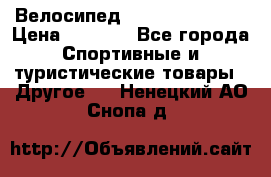 Велосипед
Цена Все города
Спортивные и туристические товары
Другое Ненецкий АО
Снопа д

http://Объявлений.сайт